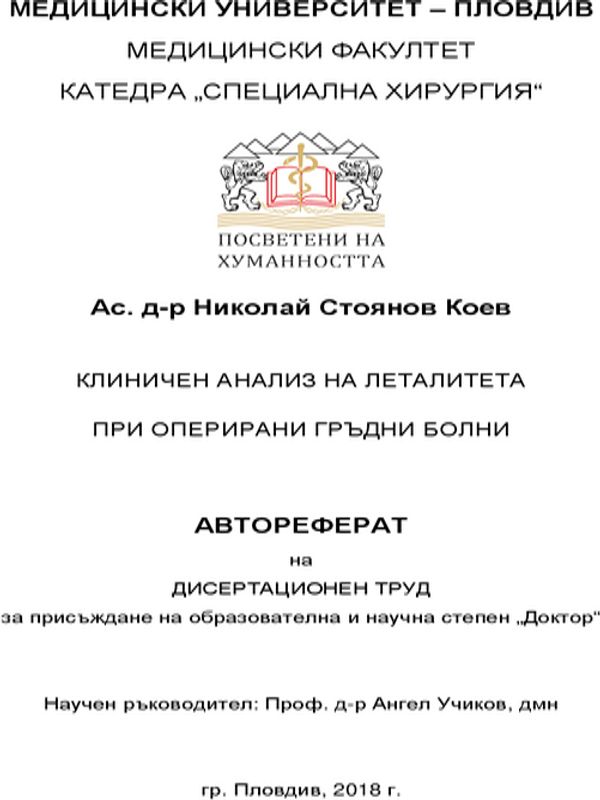 МЕДИЦИНСКИ УНИВЕРСИТЕТ – ПЛОВДИВ
МЕДИЦИНСКИ ФАКУЛТЕТ
КАТЕДРА „СПЕЦИАЛНА ХИРУРГИЯ“

ПОСВЕТЕНИ НА
ХУМАННОСТТА

Ас. д-р Николай Стоянов Коев

КЛИНИЧЕН АНАЛИЗ НА ЛЕТАЛИТЕТА
ПРИ ОПЕРИРАНИ ГРЪДНИ БОЛНИ

АВТОРЕФЕРАТ
на
ДИСЕРТАЦИОНЕН ТРУД
за присъждане на образователна и научна степен „Доктор“

Научен ръководител: Проф. д-р Ангел Учиков, дмн

гр. Пловдив, 2018 г.